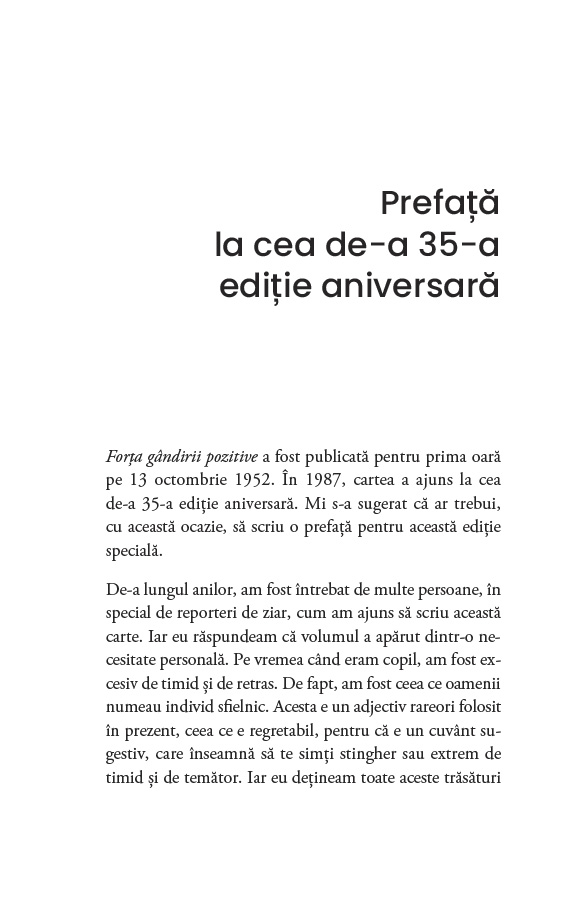 Prefață
la cea de-a 35-a
ediție aniversară

Forța gândirii pozitive a fost publicată pentru prima oară pe 13 octombrie 1952. În 1987, cartea a ajuns la cea de-a 35-a ediție aniversară. Mi s-a sugerat că ar trebui, cu această ocazie, să scriu o prefață pentru această ediție specială.

De-a lungul anilor, am fost întrebat de multe persoane, în special de reporteri de ziar, cum am ajuns să scriu această carte. Iar eu răspundeam că volumul a apărut dintr-o necesitate personală. Pe vremea când eram copil, am fost excesiv de timid și de retras. De fapt, am fost ceea ce oamenii numeau individ sfielnic. Acesta e un adjectiv rareori folosit în prezent, ceea ce e regretabil, pentru că e un cuvânt sugestiv, care înseamnă să te simți stingher sau extrem de timid și de temător. Iar eu dețineam toate aceste trăsături